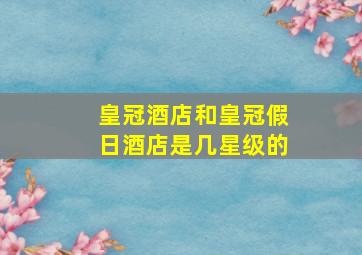 皇冠酒店和皇冠假日酒店是几星级的